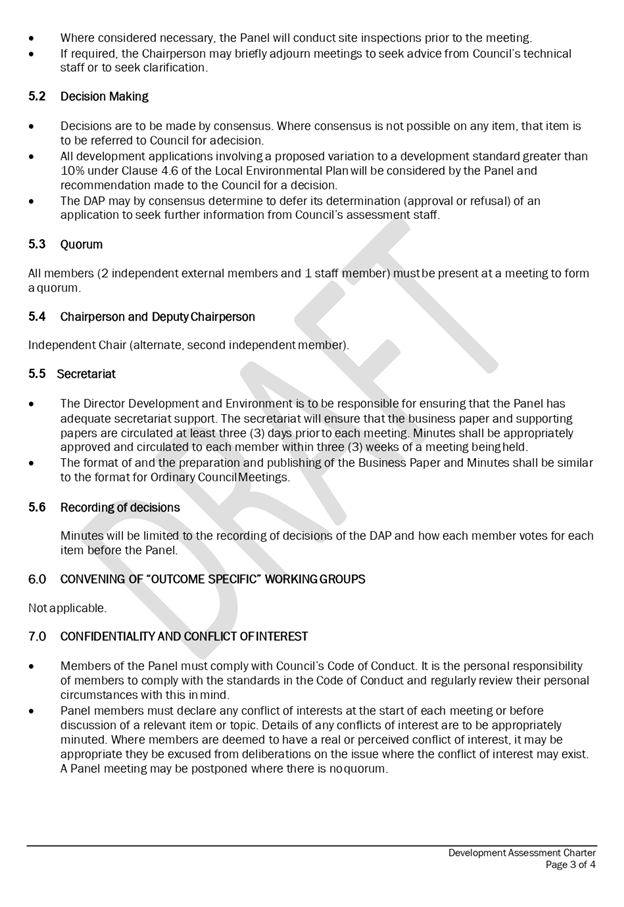 • Where considered necessary, the Panel will conduct site inspections prior to the meeting.
• If required, the Chairperson may briefly adjourn meetings to seek advice from Council's technical staff or to seek clarification.

5.2 Decision Making

• Decisions are to be made by consensus. Where consensus is not possible on any item, that item is to be referred to Council for adecision.
• All development applications involving a proposed variation to a development standard greater than 10% under Clause 4.6 of the Local Environmental Plan will be considered by the Panel and recommendation made to the Council for a decision.
• The DAP may by consensus determine to defer its determination (approval or refusal) of an application to seek further information from Council's assessment staff.

5.3 Quorum

All members (2 independent external members and 1 staff member) must be present at a meeting to form a quorum.

5.4 Chairperson and Deputy Chairperson

Independent Chair (alternate, second independent member).

5.5 Secretariat

• The Director Development and Environment is to be responsible for ensuring that the Panel has adequate secretariat support. The secretariat will ensure that the business paper and supporting papers are circulated at least three (3) days prior to each meeting. Minutes shall be appropriately approved and circulated to each member within three (3) weeks of a meeting being held.
• The format of and the preparation and publishing of the Business Paper and Minutes shall be similar to the format for Ordinary Council Meetings.

5.6 Recording of decisions

Minutes will be limited to the recording of decisions of the DAP and how each member votes for each item before the Panel.

6.0 CONVENING OF "OUTCOME SPECIFIC" WORKING GROUPS

Not applicable.

7.0 CONFIDENTIALITY AND CONFLICT OF INTEREST

• Members of the Panel must comply with Council's Code of Conduct. It is the personal responsibility of members to comply with the standards in the Code of Conduct and regularly review their personal circumstances with this in mind.
• Panel members must declare any conflict of interests at the start of each meeting or before discussion of a relevant item or topic. Details of any conflicts of interest are to be appropriately minuted. Where members are deemed to have a real or perceived conflict of interest, it may be appropriate they be excused from deliberations on the issue where the conflict of interest may exist. A Panel meeting may be postponed where there is no quorum.

DRAFT

Development Assessment Charter
Page 3 of 4